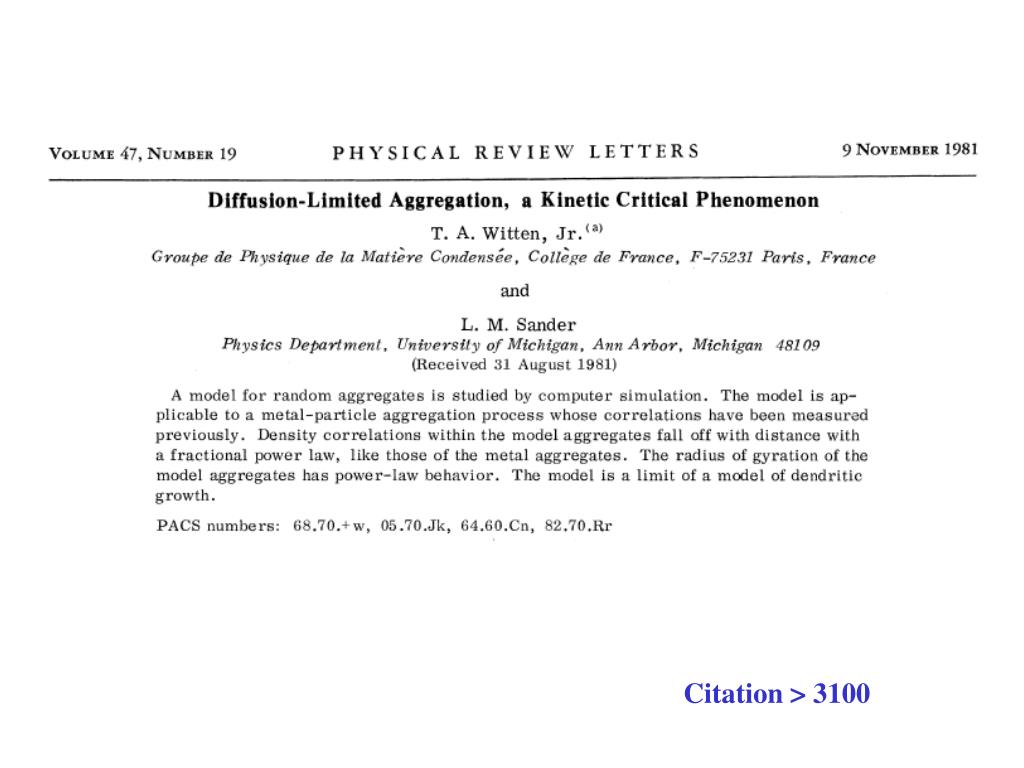 VOLUME 47, NUMBER 19 PHYSICAL REVIEW LETTERS 9 NOVEMBER 1981

Diffusion-Limited Aggregation, a Kinetic Critical Phenomenon

T. A. Witten, Jr.$^{(a)}$
Groupe de Physique de la Matière Condensée, Collège de France, F-75231 Paris, France

and

L. M. Sander
Physics Department, University of Michigan, Ann Arbor, Michigan 48109
(Received 31 August 1981)

A model for random aggregates is studied by computer simulation. The model is applicable to a metal-particle aggregation process whose correlations have been measured previously. Density correlations within the model aggregates fall off with distance with a fractional power law, like those of the metal aggregates. The radius of gyration of the model aggregates has power-law behavior. The model is a limit of a model of dendritic growth.

PACS numbers: 68.70.+w, 05.70.Jk, 64.60.Cn, 82.70.Rr

Citation > 3100